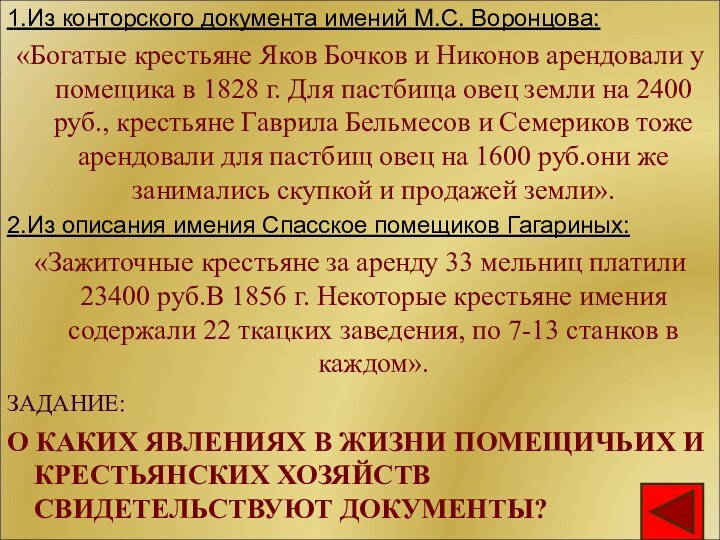 1.Из конторского документа имений М.С. Воронцова:

«Богатые крестьяне Яков Бочков и Никонов арендовали у помещика в 1828 г. Для пастбища овец земли на 2400 руб., крестьяне Гаврила Бельмесов и Семериков тоже арендовали для пастбищ овец на 1600 руб.они же занимались скупкой и продажей земли».

2.Из описания имения Спасское помещиков Гагариных:

«Зажиточные крестьяне за аренду 33 мельниц платили 23400 руб.В 1856 г. Некоторые крестьяне имения содержали 22 ткацких заведения, по 7-13 станков в каждом».

ЗАДАНИЕ:

О КАКИХ ЯВЛЕНИЯХ В ЖИЗНИ ПОМЕЩИЧЬИХ И КРЕСТЬЯНСКИХ ХОЗЯЙСТВ СВИДЕТЕЛЬСТВУЮТ ДОКУМЕНТЫ?